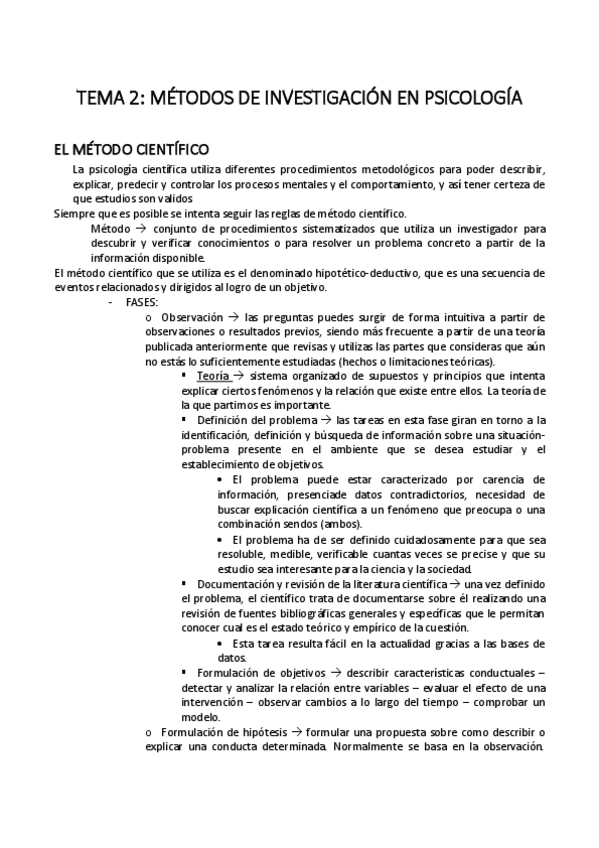 TEMA 2: MÉTODOS DE INVESTIGACIÓN EN PSICOLOGÍA

EL MÉTODO CIENTÍFICO

La psicología científica utiliza diferentes procedimientos metodológicos para poder describir, explicar, predecir y controlar los procesos mentales y el comportamiento, y así tener certeza de que estudios son validos

Siempre que es posible se intenta seguir las reglas de método científico.

Método → conjunto de procedimientos sistematizados que utiliza un investigador para descubrir y verificar conocimientos o para resolver un problema concreto a partir de la información disponible.

El método científico que se utiliza es el denominado hipotético-deductivo, que es una secuencia de eventos relacionados y dirigidos al logro de un objetivo.

- FASES:

o Observación → las preguntas puedes surgir de forma intuitiva a partir de observaciones o resultados previos, siendo más frecuente a partir de una teoría publicada anteriormente que revisas y utilizas las partes que consideras que aún no estás lo suficientemente estudiadas (hechos o limitaciones teóricas).

▪ Teoría → sistema organizado de supuestos y principios que intenta explicar ciertos fenómenos y la relación que existe entre ellos. La teoría de la que partimos es importante.

▪ Definición del problema → las tareas en esta fase giran en torno a la identificación, definición y búsqueda de información sobre una situación-problema presente en el ambiente que se desea estudiar y el establecimiento de objetivos.

• El problema puede estar caracterizado por carencia de información, presenciade datos contradictorios, necesidad de buscar explicación científica a un fenómeno que preocupa o una combinación sendos (ambos).

• El problema ha de ser definido cuidadosamente para que sea resoluble, medible, verificable cuantas veces se precise y que su estudio sea interesante para la ciencia y la sociedad.

▪ Documentación y revisión de la literatura científica → una vez definido el problema, el científico trata de documentarse sobre él realizando una revisión de fuentes bibliográficas generales y específicas que le permitan conocer cual es el estado teórico y empírico de la cuestión.

• Esta tarea resulta fácil en la actualidad gracias a las bases de datos.

▪ Formulación de objetivos → describir características conductuales – detectar y analizar la relación entre variables – evaluar el efecto de una intervención – observar cambios a lo largo del tiempo – comprobar un modelo.

o Formulación de hipótesis → formular una propuesta sobre como describir o explicar una conducta determinada. Normalmente se basa en la observación.